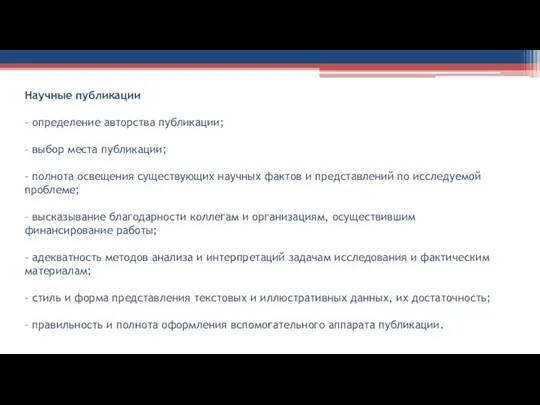 Научные публикации

- определение авторства публикации;

- выбор места публикации;

- полнота освещения существующих научных фактов и представлений по исследуемой проблеме;

- высказывание благодарности коллегам и организациям, осуществившим финансирование работы;

- адекватность методов анализа и интерпретаций задачам исследования и фактическим материалам;

- стиль и форма представления текстовых и иллюстративных данных, их достаточность;

- правильность и полнота оформления вспомогательного аппарата публикации.